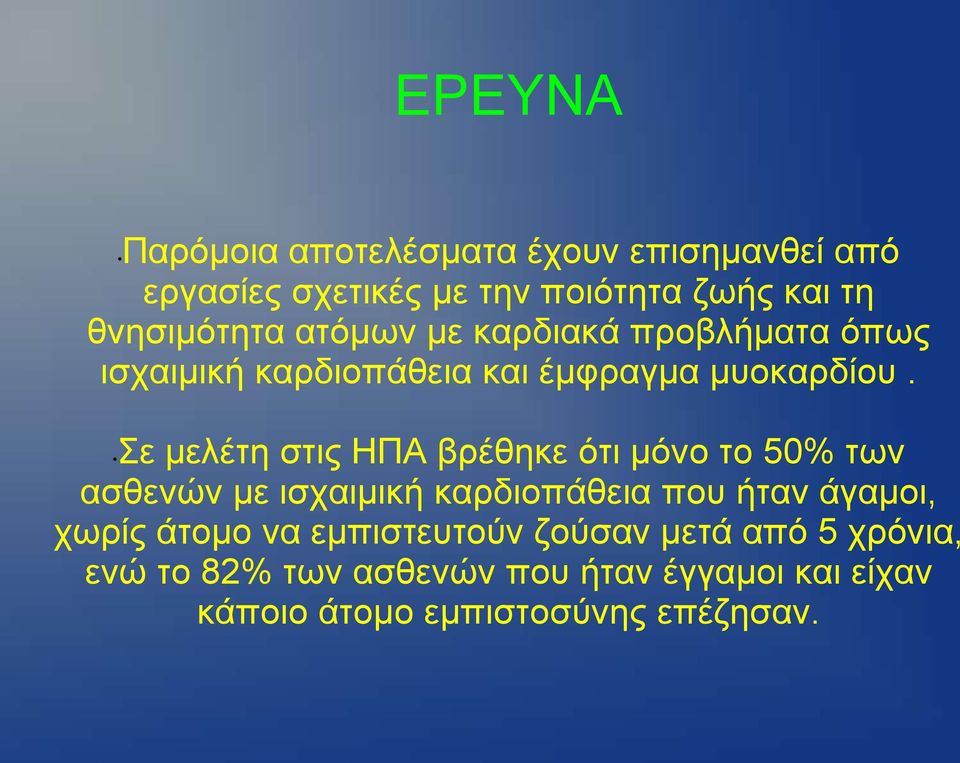 ΕΡΕΥΝΑ

•Παρόμοια αποτελέσματα έχουν επισημανθεί από εργασίες σχετικές με την ποιότητα ζωής και τη θνησιμότητα ατόμων με καρδιακά προβλήματα όπως ισχαιμική καρδιοπάθεια και έμφραγμα μυοκαρδίου .

•Σε μελέτη στις ΗΠΑ βρέθηκε ότι μόνο το 50% των ασθενών με ισχαιμική καρδιοπάθεια που ήταν άγαμοι, χωρίς άτομο να εμπιστευτούν ζούσαν μετά από 5 χρόνια, ενώ το 82% των ασθενών που ήταν έγγαμοι και είχαν κάποιο άτομο εμπιστοσύνης επέζησαν.